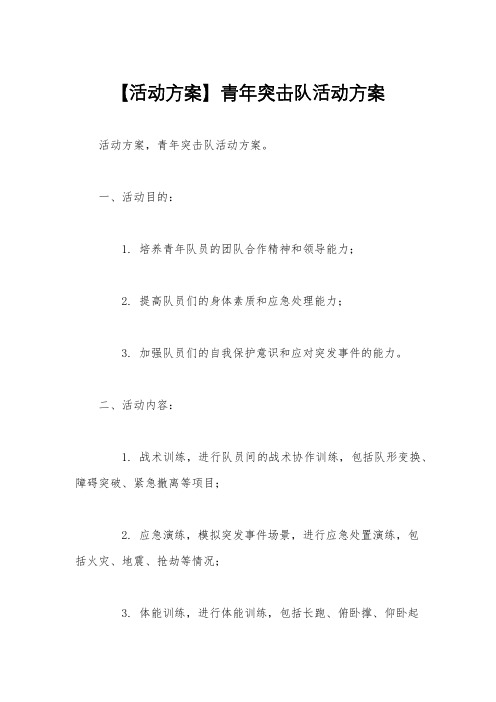 【活动方案】青年突击队活动方案

活动方案，青年突击队活动方案。

一、活动目的：

1. 培养青年队员的团队合作精神和领导能力；

2. 提高队员们的身体素质和应急处理能力；

3. 加强队员们的自我保护意识和应对突发事件的能力。

二、活动内容：

1. 战术训练，进行队员间的战术协作训练，包括队形变换、障碍突破、紧急撤离等项目；

2. 应急演练，模拟突发事件场景，进行应急处置演练，包括火灾、地震、抢劫等情况；

3. 体能训练，进行体能训练，包括长跑、俯卧撑、仰卧起